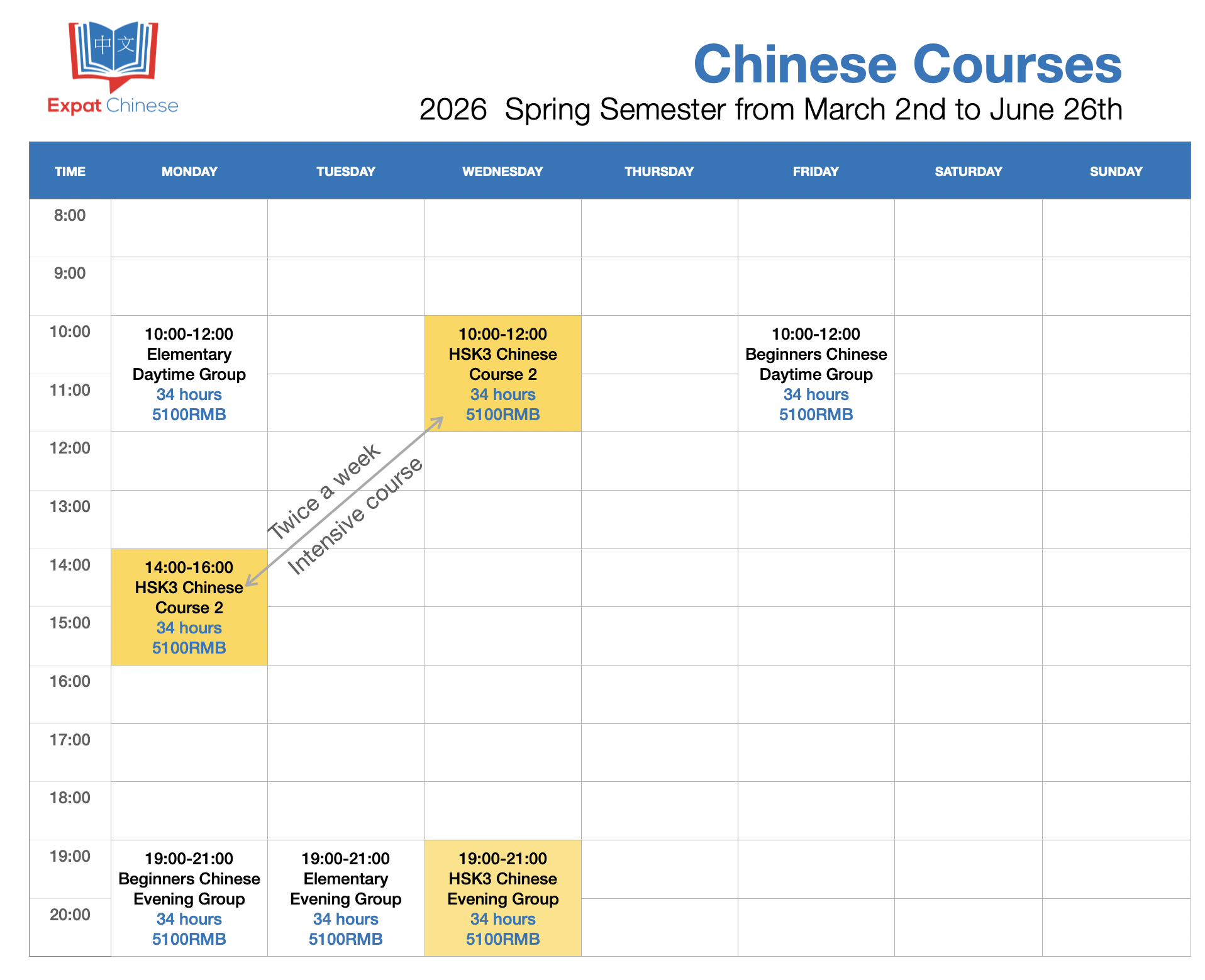 中文
Expat Chinese

Chinese Courses
2026 Spring Semester from March 2nd to June 26th

| TIME | MONDAY | TUESDAY | WEDNESDAY | THURSDAY | FRIDAY | SATURDAY | SUNDAY |
|---|---|---|---|---|---|---|---|
| 8:00 | | | | | | | |
| 9:00 | | | | | | | |
| 10:00 | 10:00-12:00 Elementary Daytime Group 34 hours 5100RMB | | 10:00-12:00 HSK3 Chinese Course 2 34 hours 5100RMB | | 10:00-12:00 Beginners Chinese Daytime Group 34 hours 5100RMB | | |
| 11:00 | | | | | | | |
| 12:00 | | | | | | | |
| 13:00 | | | | | | | |
| 14:00 | 14:00-16:00 HSK3 Chinese Course 2 34 hours 5100RMB | | | | | | |
| 15:00 | | | | | | | |
| 16:00 | | | | | | | |
| 17:00 | | | | | | | |
| 18:00 | | | | | | | |
| 19:00 | 19:00-21:00 Beginners Chinese Evening Group 34 hours 5100RMB | 19:00-21:00 Elementary Evening Group 34 hours 5100RMB | 19:00-21:00 HSK3 Chinese Evening Group 34 hours 5100RMB | | | | |
| 20:00 | | | | | | | |

Twice a week
Intensive course